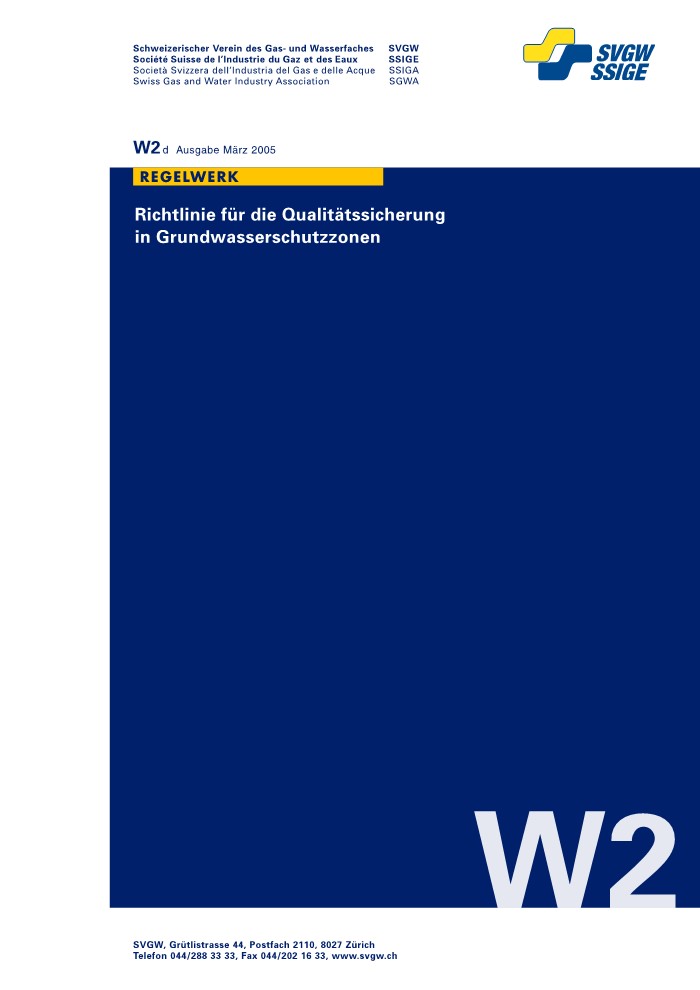 Schweizerischer Verein des Gas- und Wasserfaches SVGW
Société Suisse de l'Industrie du Gaz et des Eaux SSIGE
Società Svizzera dell'Industria del Gas e delle Acque SSIGA
Swiss Gas and Water Industry Association SGWA

SVGW
SSIGE

W2 d Ausgabe März 2005

REGELWERK

Richtlinie für die Qualitätssicherung in Grundwasserschutzzonen

W2

SVGW, Grütlistrasse 44, Postfach 2110, 8027 Zürich
Telefon 044/288 33 33, Fax 044/202 16 33, www.svgw.ch